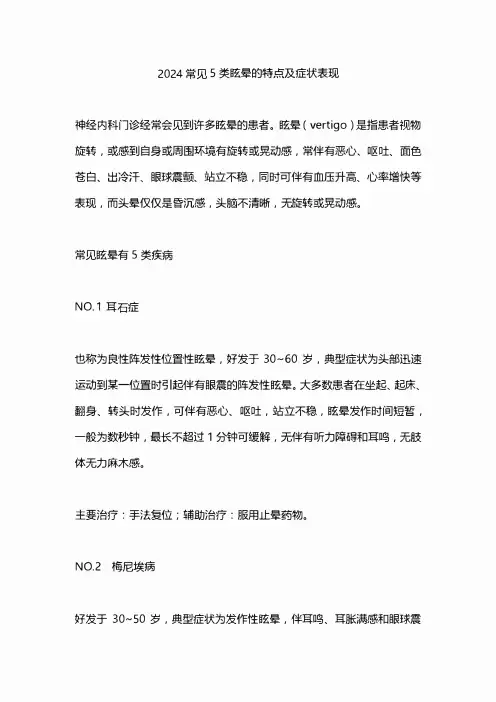 2024 常见 5 类眩晕的特点及症状表现

神经内科门诊经常会见到许多眩晕的患者。眩晕（vertigo）是指患者视物旋转，或感到自身或周围环境有旋转或晃动感，常伴有恶心、呕吐、面色苍白、出冷汗、眼球震颤、站立不稳，同时可伴有血压升高、心率增快等表现，而头晕仅仅是昏沉感，头脑不清晰，无旋转或晃动感。

常见眩晕有 5 类疾病

NO.1 耳石症

也称为良性阵发性位置性眩晕，好发于 30~60 岁，典型症状为头部迅速运动到某一位置时引起伴有眼震的阵发性眩晕。大多数患者在坐起、起床、翻身、转头时发作，可伴有恶心、呕吐，站立不稳，眩晕发作时间短暂，一般为数秒钟，最长不超过 1 分钟可缓解，无伴有听力障碍和耳鸣，无肢体无力麻木感。

主要治疗：手法复位；辅助治疗：服用止晕药物。

NO.2　梅尼埃病

好发于 30~50 岁，典型症状为发作性眩晕，伴耳鸣、耳胀满感和眼球震